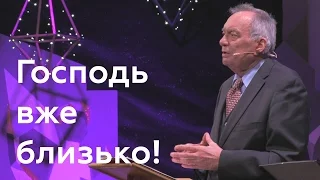 Господь вже близько!